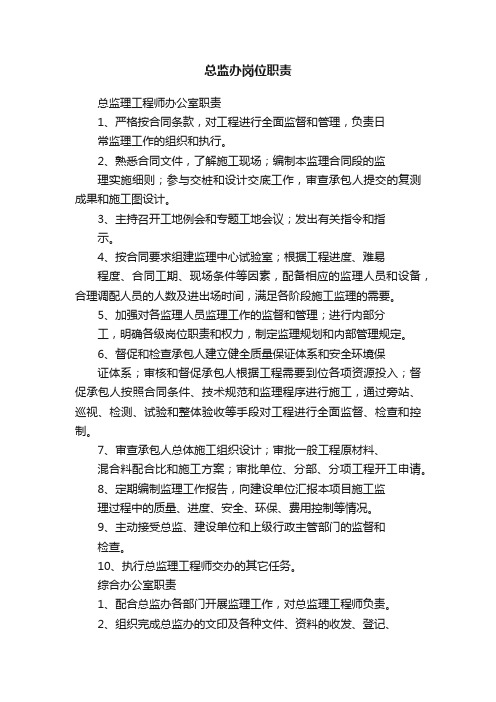 总监办岗位职责

总监理工程师办公室职责

1、严格按合同条款，对工程进行全面监督和管理，负责日常监理工作的组织和执行。

2、熟悉合同文件，了解施工现场；编制本监理合同段的监理实施细则；参与交桩和设计交底工作，审查承包人提交的复测成果和施工图设计。

3、主持召开工地例会和专题工地会议；发出有关指令和指示。

4、按合同要求组建监理中心试验室；根据工程进度、难易程度、合同工期、现场条件等因素，配备相应的监理人员和设备，合理调配人员的人数及进出场时间，满足各阶段施工监理的需要。

5、加强对各监理人员监理工作的监督和管理；进行内部分工，明确各级岗位职责和权力，制定监理规划和内部管理规定。

6、督促和检查承包人建立健全质量保证体系和安全环境保证体系；审核和督促承包人根据工程需要到位各项资源投入；督促承包人按照合同条件、技术规范和监理程序进行施工，通过旁站、巡视、检测、试验和整体验收等手段对工程进行全面监督、检查和控制。

7、审查承包人总体施工组织设计；审批一般工程原材料、混合料配合比和施工方案；审批单位、分部、分项工程开工申请。

8、定期编制监理工作报告，向建设单位汇报本项目施工监理过程中的质量、进度、安全、环保、费用控制等情况。

9、主动接受总监、建设单位和上级行政主管部门的监督和检查。

10、执行总监理工程师交办的其它任务。

综合办公室职责

1、配合总监办各部门开展监理工作，对总监理工程师负责。

2、组织完成总监办的文印及各种文件、资料的收发、登记、